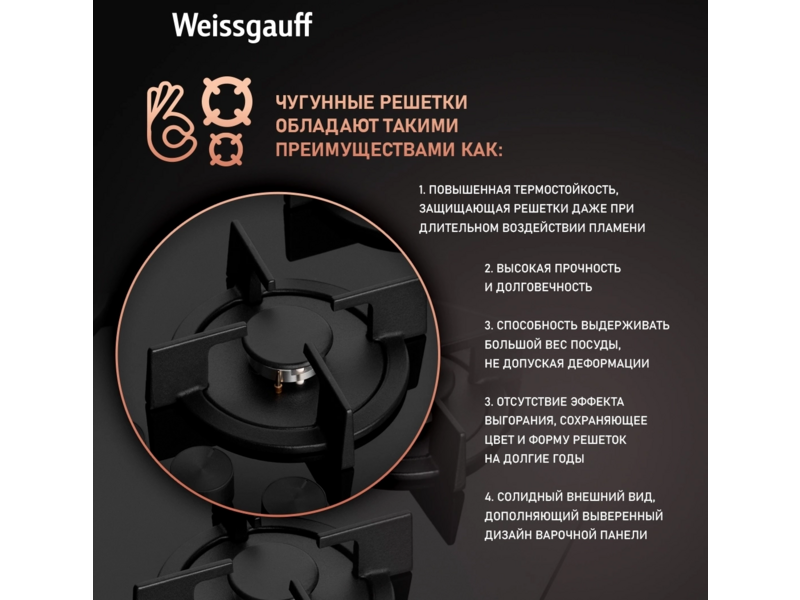 Weissgauff

ЧУГУННЫЕ РЕШЕТКИ ОБЛАДАЮТ ТАКИМИ ПРЕИМУЩЕСТВАМИ КАК:

1. ПОВЫШЕННАЯ ТЕРМОСТОЙКОСТЬ, ЗАЩИЩАЮЩАЯ РЕШЕТКИ ДАЖЕ ПРИ ДЛИТЕЛЬНОМ ВОЗДЕЙСТВИИ ПЛАМЕНИ

2. ВЫСОКАЯ ПРОЧНОСТЬ И ДОЛГОВЕЧНОСТЬ

3. СПОСОБНОСТЬ ВЫДЕРЖИВАТЬ БОЛЬШОЙ ВЕС ПОСУДЫ, НЕ ДОПУСКАЯ ДЕФОРМАЦИИ

3. ОТСУТСТВИЕ ЭФФЕКТА ВЫГОРАНИЯ, СОХРАНЯЮЩЕЕ ЦВЕТ И ФОРМУ РЕШЕТОК НА ДОЛГИЕ ГОДЫ

4. СОЛИДНЫЙ ВНЕШНИЙ ВИД, ДОПОЛНЯЮЩИЙ ВЫВЕРЕННЫЙ ДИЗАЙН ВАРОЧНОЙ ПАНЕЛИ